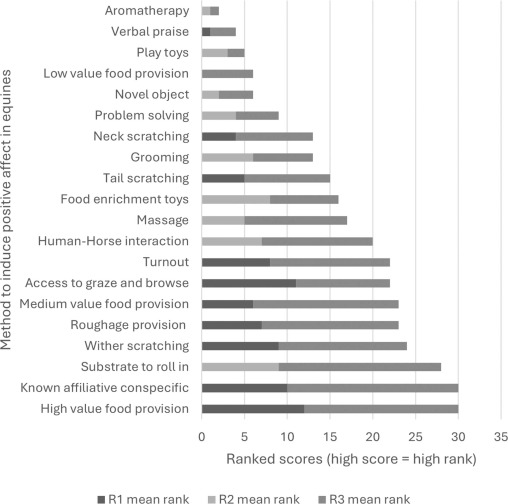 Method to induce positive affect in equines

Aromatherapy
Verbal praise
Play toys
Low value food provision
Novel object
Problem solving
Neck scratching
Grooming
Tail scratching
Food enrichment toys
Massage
Human-Horse interaction
Turnout
Access to graze and browse
Medium value food provision
Roughage provision
Wither scratching
Substrate to roll in
Known affiliative conspecific
High value food provision

0 5 10 15 20 25 30 35

Ranked scores (high score = high rank)

R1 mean rank R2 mean rank R3 mean rank